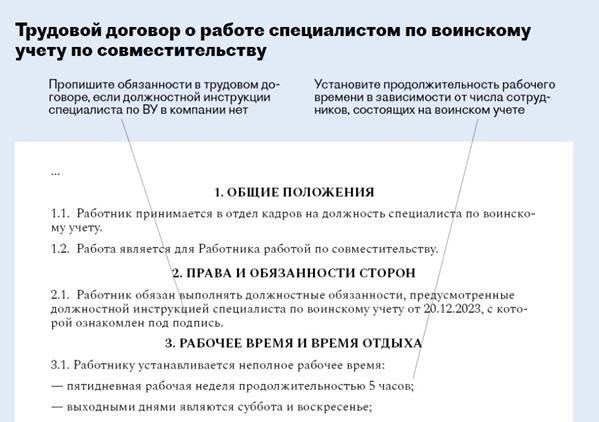 Трудовой договор о работе специалистом по воинскому учету по совместительству

Пропишите обязанности в трудовом договоре, если должностной инструкции специалиста по ВУ в компании нет

Установите продолжительность рабочего времени в зависимости от числа сотрудников, состоящих на воинском учете

...

1. ОБЩИЕ ПОЛОЖЕНИЯ

1.1. Работник принимается в отдел кадров на должность специалиста по воинскому учету.

1.2. Работа является для Работника работой по совместительству.

2. ПРАВА И ОБЯЗАННОСТИ СТОРОН

2.1. Работник обязан выполнять должностные обязанности, предусмотренные должностной инструкцией специалиста по воинскому учету от 20.12.2023, с которой ознакомлен под подпись.

3. РАБОЧЕЕ ВРЕМЯ И ВРЕМЯ ОТДЫХА

3.1. Работнику устанавливается неполное рабочее время:

— пятидневная рабочая неделя продолжительностью 5 часов;

— выходными днями являются суббота и воскресенье;